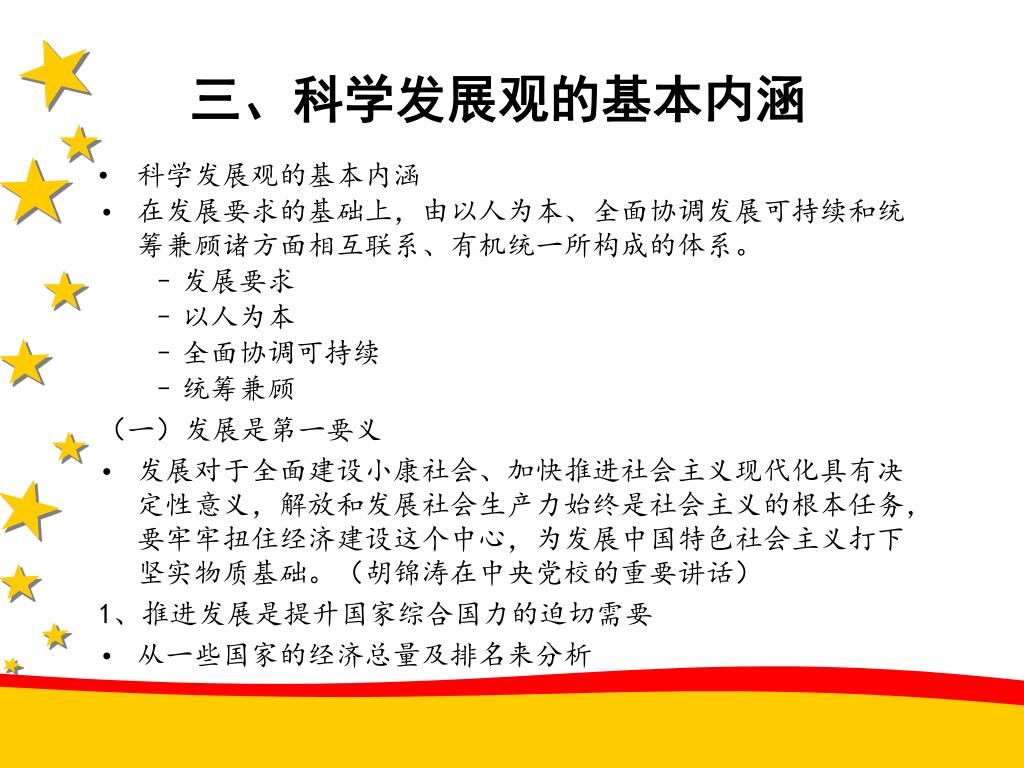 三、科学发展观的基本内涵

• 科学发展观的基本内涵
• 在发展要求的基础上，由以人为本、全面协调发展可持续和统筹兼顾诸方面相互联系、有机统一所构成的体系。
– 发展要求
– 以人为本
– 全面协调可持续
– 统筹兼顾

（一）发展是第一要义
• 发展对于全面建设小康社会、加快推进社会主义现代化具有决定性意义，解放和发展社会生产力始终是社会主义的根本任务，要牢牢扭住经济建设这个中心，为发展中国特色社会主义打下坚实物质基础。（胡锦涛在中央党校的重要讲话）

1、推进发展是提升国家综合国力的迫切需要
• 从一些国家的经济总量及排名来分析